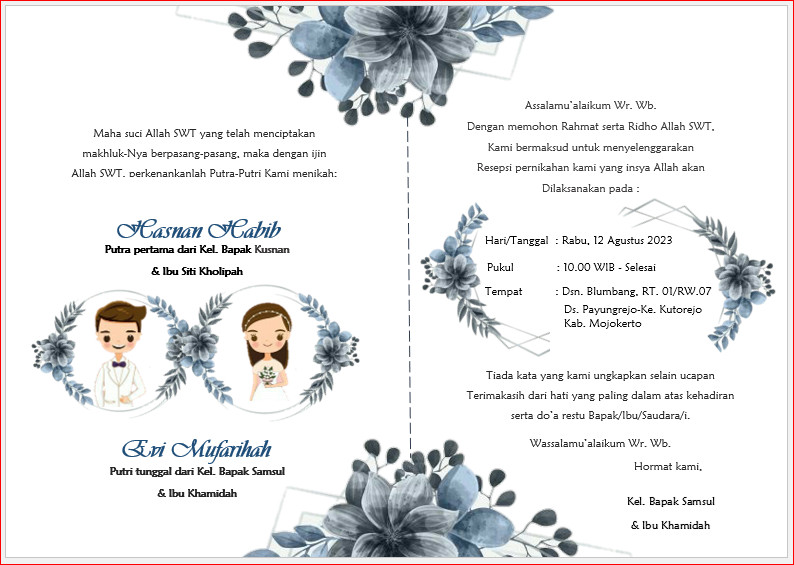 Maha suci Allah SWT yang telah menciptakan makhluk-Nya berpasang-pasang, maka dengan ijin Allah SWT, perkenankanlah Putra-Putri Kami menikah:

Hasnan Habib
Putra pertama dari Kel. Bapak Kusnan
& Ibu Siti Kholipah

Evi Mufarihah
Putri tunggal dari Kel. Bapak Samsul
& Ibu Khamidah

Assalamu'alaikum Wr. Wb.
Dengan memohon Rahmat serta Ridho Allah SWT,
Kami bermaksud untuk menyelenggarakan
Resepsi pernikahan kami yang insya Allah akan
Dilaksanakan pada :

Hari/Tanggal : Rabu, 12 Agustus 2023
Pukul : 10.00 WIB - Selesai
Tempat : Dsn. Blumbang, RT. 01/RW.07
Ds. Payungrejo-Ke. Kutorejo
Kab. Mojokerto

Tiada kata yang kami ungkapkan selain ucapan Terimakasih dari hati yang paling dalam atas kehadiran serta do'a restu Bapak/Ibu/Saudara/i.

Wassalamu'alaikum Wr. Wb.
Hormat kami,

Kel. Bapak Samsul
& Ibu Khamidah